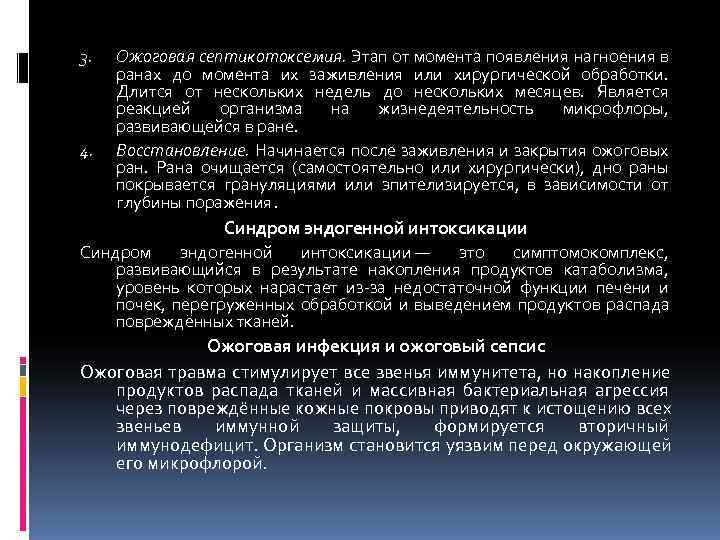 3. Ожоговая септикотоксемия. Этап от момента появления нагноения в ранах до момента их заживления или хирургической обработки. Длится от нескольких недель до нескольких месяцев. Является реакцией организма на жизнедеятельность микрофлоры, развивающейся в ране.

4. Восстановление. Начинается после заживления и закрытия ожоговых ран. Рана очищается (самостоятельно или хирургически), дно раны покрывается грануляциями или эпителизируется, в зависимости от глубины поражения.

Синдром эндогенной интоксикации

Синдром эндогенной интоксикации — это симптомокомплекс, развивающийся в результате накопления продуктов катаболизма, уровень которых нарастает из-за недостаточной функции печени и почек, перегруженных обработкой и выведением продуктов распада повреждённых тканей.

Ожоговая инфекция и ожоговый сепсис

Ожоговая травма стимулирует все звенья иммунитета, но накопление продуктов распада тканей и массивная бактериальная агрессия через повреждённые кожные покровы приводят к истощению всех звеньев иммунной защиты, формируется вторичный иммунодефицит. Организм становится уязвим перед окружающей его микрофлорой.